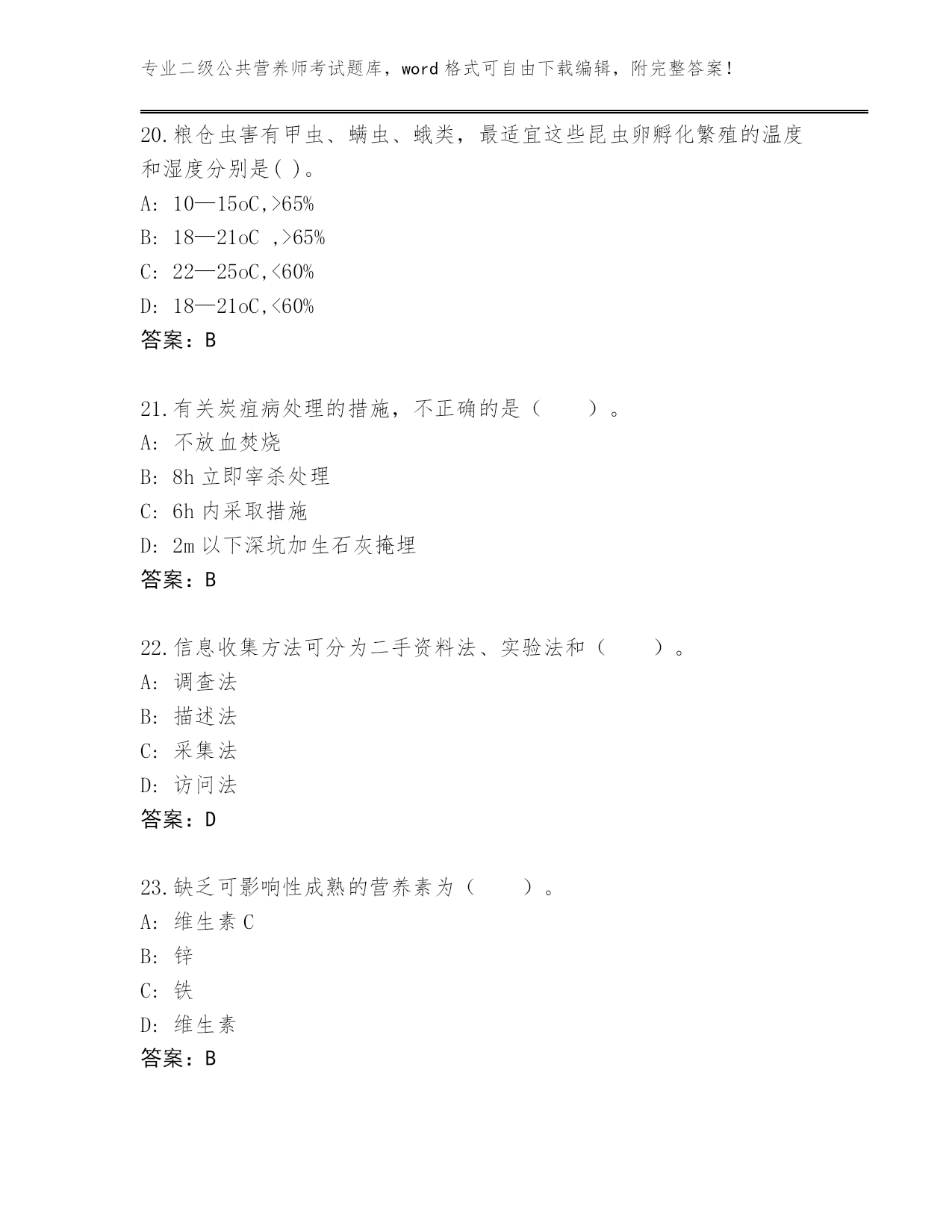 专业二级公共营养师考试题库，word 格式可自由下载编辑，附完整答案！

20.粮仓虫害有甲虫、螨虫、蛾类，最适宜这些昆虫卵孵化繁殖的温度和湿度分别是( )。
A: 10—15oC,>65%
B: 18—21oC ,>65%
C: 22—25oC,<60%
D: 18—21oC,<60%
答案：B

21.有关炭疽病处理的措施，不正确的是（　　）。
A: 不放血焚烧
B: 8h 立即宰杀处理
C: 6h 内采取措施
D: 2m 以下深坑加生石灰掩埋
答案：B

22.信息收集方法可分为二手资料法、实验法和（　　）。
A: 调查法
B: 描述法
C: 采集法
D: 访问法
答案：D

23.缺乏可影响性成熟的营养素为（　　）。
A: 维生素 C
B: 锌
C: 铁
D: 维生素
答案：B